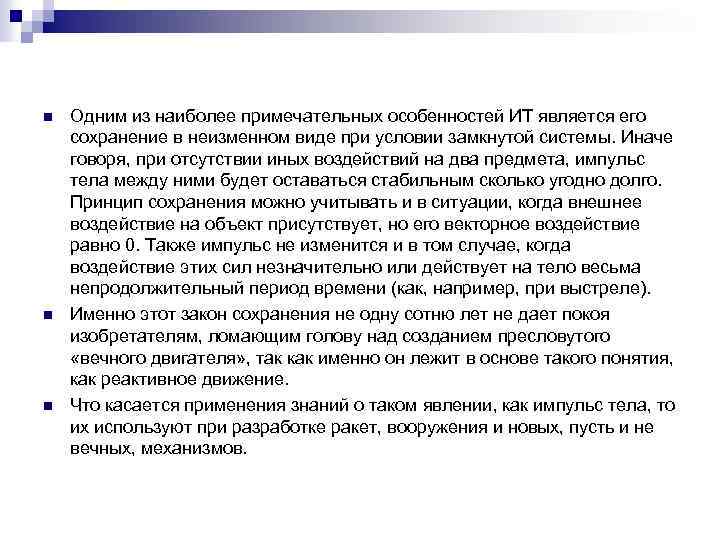 Одним из наиболее примечательных особенностей ИТ является его сохранение в неизменном виде при условии замкнутой системы. Иначе говоря, при отсутствии иных воздействий на два предмета, импульс тела между ними будет оставаться стабильным сколько угодно долго. Принцип сохранения можно учитывать и в ситуации, когда внешнее воздействие на объект присутствует, но его векторное воздействие равно 0. Также импульс не изменится и в том случае, когда воздействие этих сил незначительно или действует на тело весьма непродолжительный период времени (как, например, при выстреле).

Именно этот закон сохранения не одну сотню лет не дает покоя изобретателям, ломающим голову над созданием пресловутого «вечного двигателя», так как именно он лежит в основе такого понятия, как реактивное движение.

Что касается применения знаний о таком явлении, как импульс тела, то их используют при разработке ракет, вооружения и новых, пусть и не вечных, механизмов.